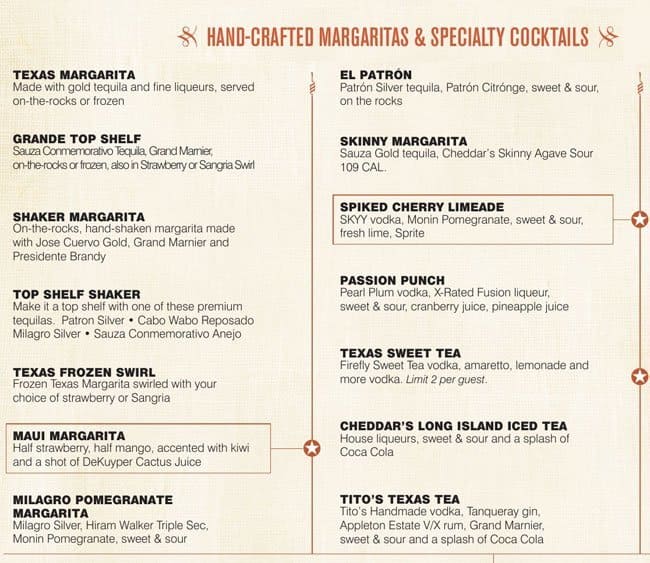 HAND-CRAFTED MARGARITAS & SPECIALTY COCKTAILS

TEXAS MARGARITA
Made with gold tequila and fine liqueurs, served on-the-rocks or frozen

GRANDE TOP SHELF
Sauza Conmemorativo Tequila, Grand Marnier, on-the-rocks or frozen, also in Strawberry or Sangria Swirl

SHAKER MARGARITA
On-the-rocks, hand-shaken margarita made with Jose Cuervo Gold, Grand Marnier and Presidente Brandy

TOP SHELF SHAKER
Make it a top shelf with one of these premium tequilas. Patron Silver • Cabo Wabo Reposado Milagro Silver • Sauza Conmemorativo Anejo

TEXAS FROZEN SWIRL
Frozen Texas Margarita swirled with your choice of strawberry or Sangria

MAUI MARGARITA
Half strawberry, half mango, accented with kiwi and a shot of DeKuyper Cactus Juice

MILAGRO POMEGRANATE MARGARITA
Milagro Silver, Hiram Walker Triple Sec, Monin Pomegranate, sweet & sour

EL PATRÓN
Patrón Silver tequila, Patrón Citrónge, sweet & sour, on the rocks

SKINNY MARGARITA
Sauza Gold tequila, Cheddar's Skinny Agave Sour 109 CAL.

SPIKED CHERRY LIMEADE
SKYY vodka, Monin Pomegranate, sweet & sour, fresh lime, Sprite

PASSION PUNCH
Pearl Plum vodka, X-Rated Fusion liqueur, sweet & sour, cranberry juice, pineapple juice

TEXAS SWEET TEA
Firefly Sweet Tea vodka, amaretto, lemonade and more vodka. Limit 2 per guest.

CHEDDAR'S LONG ISLAND ICED TEA
House liqueurs, sweet & sour and a splash of Coca Cola

TITO'S TEXAS TEA
Tito's Handmade vodka, Tanqueray gin, Appleton Estate V/X rum, Grand Marnier, sweet & sour and a splash of Coca Cola